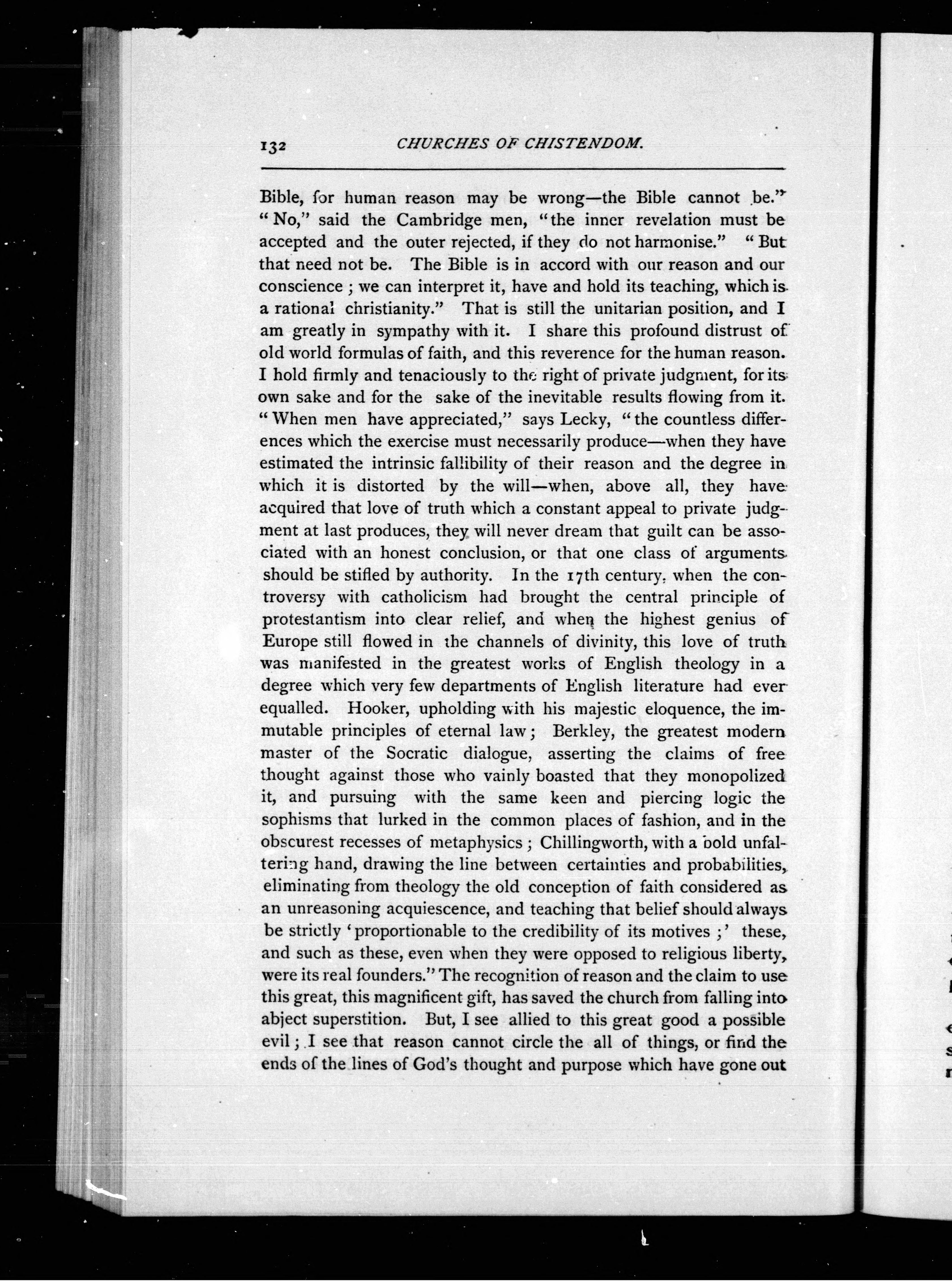 132 CHURCHES OF CHISTENDOM.

Bible, for human reason may be wrong—the Bible cannot be." "No," said the Cambridge men, "the inner revelation must be accepted and the outer rejected, if they do not harmonise." "But that need not be. The Bible is in accord with our reason and our conscience; we can interpret it, have and hold its teaching, which is a rational christianity." That is still the unitarian position, and I am greatly in sympathy with it. I share this profound distrust of old world formulas of faith, and this reverence for the human reason. I hold firmly and tenaciously to the right of private judgment, for its own sake and for the sake of the inevitable results flowing from it. "When men have appreciated," says Lecky, "the countless differences which the exercise must necessarily produce—when they have estimated the intrinsic fallibility of their reason and the degree in which it is distorted by the will—when, above all, they have acquired that love of truth which a constant appeal to private judgment at last produces, they will never dream that guilt can be associated with an honest conclusion, or that one class of arguments should be stifled by authority. In the 17th century, when the controversy with catholicism had brought the central principle of protestantism into clear relief, and when the highest genius of Europe still flowed in the channels of divinity, this love of truth was manifested in the greatest works of English theology in a degree which very few departments of English literature had ever equalled. Hooker, upholding with his majestic eloquence, the immutable principles of eternal law; Berkley, the greatest modern master of the Socratic dialogue, asserting the claims of free thought against those who vainly boasted that they monopolized it, and pursuing with the same keen and piercing logic the sophisms that lurked in the common places of fashion, and in the obscurest recesses of metaphysics; Chillingworth, with a bold unfaltering hand, drawing the line between certainties and probabilities, eliminating from theology the old conception of faith considered as an unreasoning acquiescence, and teaching that belief should always be strictly 'proportionable to the credibility of its motives;' these, and such as these, even when they were opposed to religious liberty, were its real founders." The recognition of reason and the claim to use this great, this magnificent gift, has saved the church from falling into abject superstition. But, I see allied to this great good a possible evil; I see that reason cannot circle the all of things, or find the ends of the lines of God's thought and purpose which have gone out